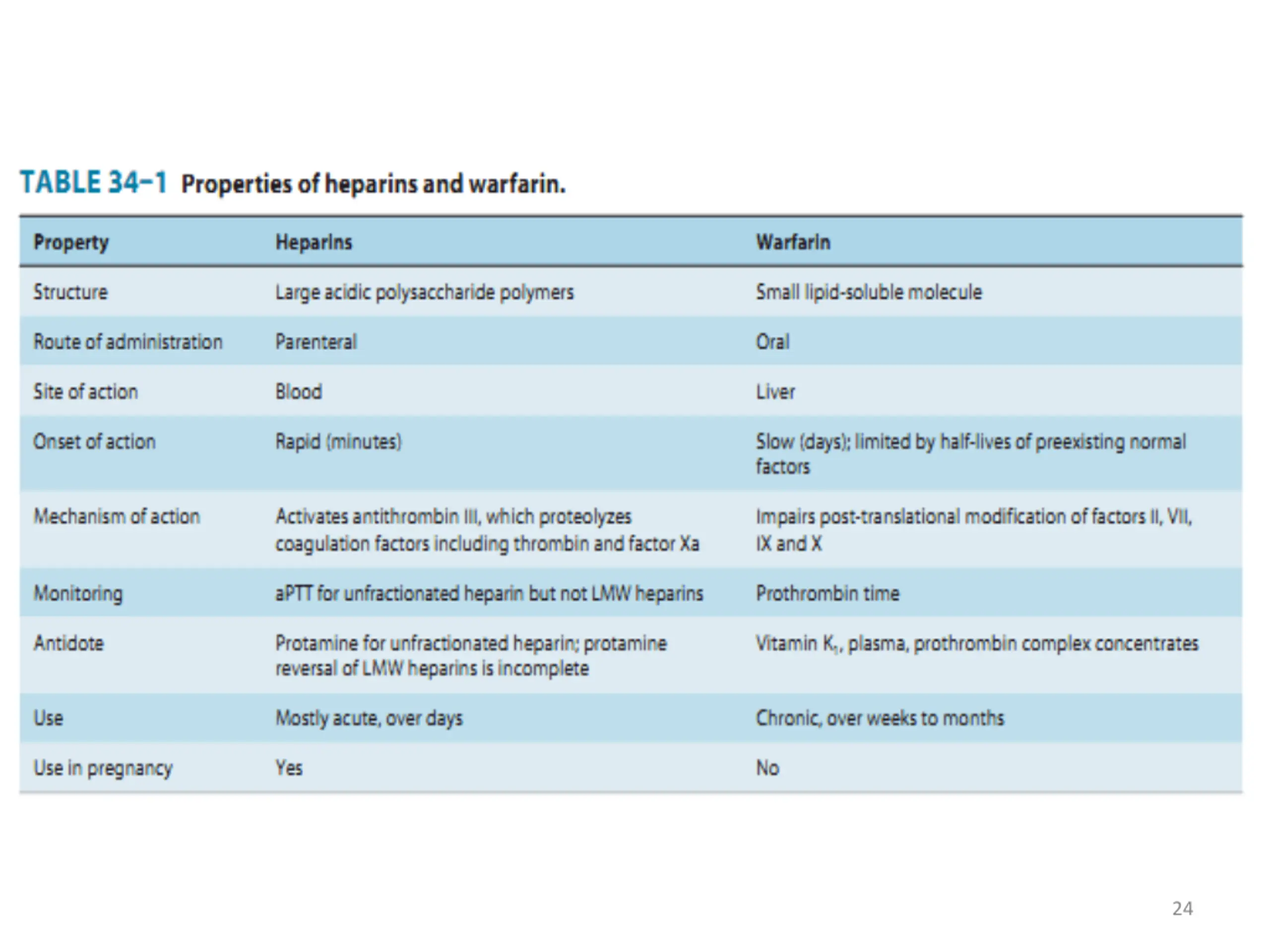 TABLE 34–1 Properties of heparins and warfarin.

| Property | Heparins | Warfarin |
|---|---|---|
| Structure | Large acidic polysaccharide polymers | Small lipid-soluble molecule |
| Route of administration | Parenteral | Oral |
| Site of action | Blood | Liver |
| Onset of action | Rapid (minutes) | Slow (days); limited by half-lives of preexisting normal factors |
| Mechanism of action | Activates antithrombin III, which proteolyzes coagulation factors including thrombin and factor Xa | Impairs post-translational modification of factors II, VII, IX and X |
| Monitoring | aPTT for unfractionated heparin but not LMW heparins | Prothrombin time |
| Antidote | Protamine for unfractionated heparin; protamine reversal of LMW heparins is incomplete | Vitamin $K_1$, plasma, prothrombin complex concentrates |
| Use | Mostly acute, over days | Chronic, over weeks to months |
| Use in pregnancy | Yes | No |

24